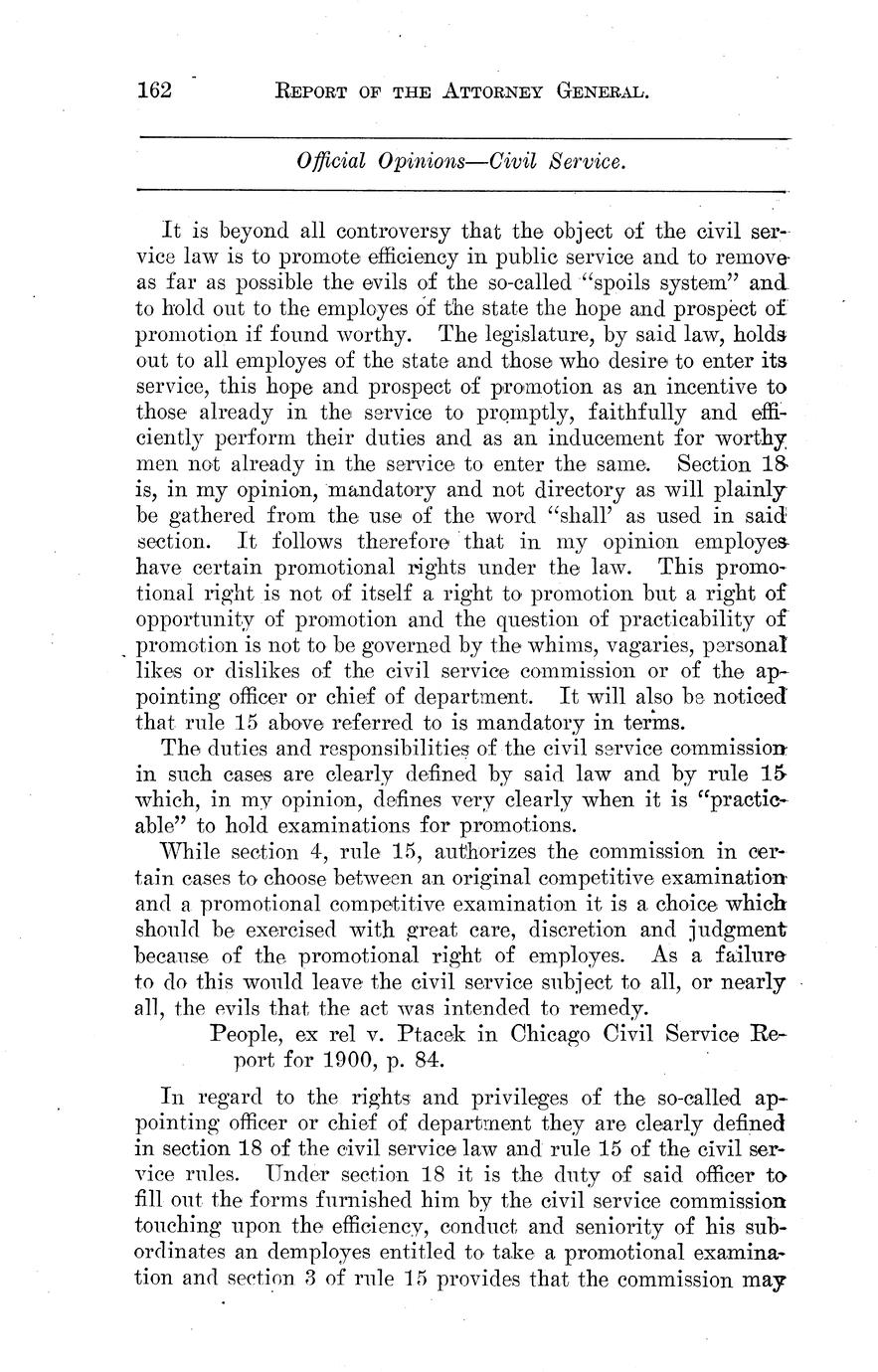 162 REPORT OF THE ATTORNEY GENERAL.

Official Opinions—Civil Service.

It is beyond all controversy that the object of the civil service law is to promote efficiency in public service and to remove as far as possible the evils of the so-called "spoils system" and to hold out to the employes of the state the hope and prospect of promotion if found worthy. The legislature, by said law, holds out to all employes of the state and those who desire to enter its service, this hope and prospect of promotion as an incentive to those already in the service to promptly, faithfully and efficiently perform their duties and as an inducement for worthy men not already in the service to enter the same. Section 18 is, in my opinion, mandatory and not directory as will plainly be gathered from the use of the word "shall' as used in said section. It follows therefore that in my opinion employes have certain promotional rights under the law. This promotional right is not of itself a right to promotion but a right of opportunity of promotion and the question of practicability of promotion is not to be governed by the whims, vagaries, personal likes or dislikes of the civil service commission or of the appointing officer or chief of department. It will also be noticed that rule 15 above referred to is mandatory in terms.

The duties and responsibilities of the civil service commission in such cases are clearly defined by said law and by rule 15 which, in my opinion, defines very clearly when it is "practicable" to hold examinations for promotions.

While section 4, rule 15, authorizes the commission in certain cases to choose between an original competitive examination and a promotional competitive examination it is a choice which should be exercised with great care, discretion and judgment because of the promotional right of employes. As a failure to do this would leave the civil service subject to all, or nearly all, the evils that the act was intended to remedy.

People, ex rel v. Ptacek in Chicago Civil Service Report for 1900, p. 84.

In regard to the rights and privileges of the so-called appointing officer or chief of department they are clearly defined in section 18 of the civil service law and rule 15 of the civil service rules. Under section 18 it is the duty of said officer to fill out the forms furnished him by the civil service commission touching upon the efficiency, conduct and seniority of his subordinates an demployes entitled to take a promotional examination and section 3 of rule 15 provides that the commission may